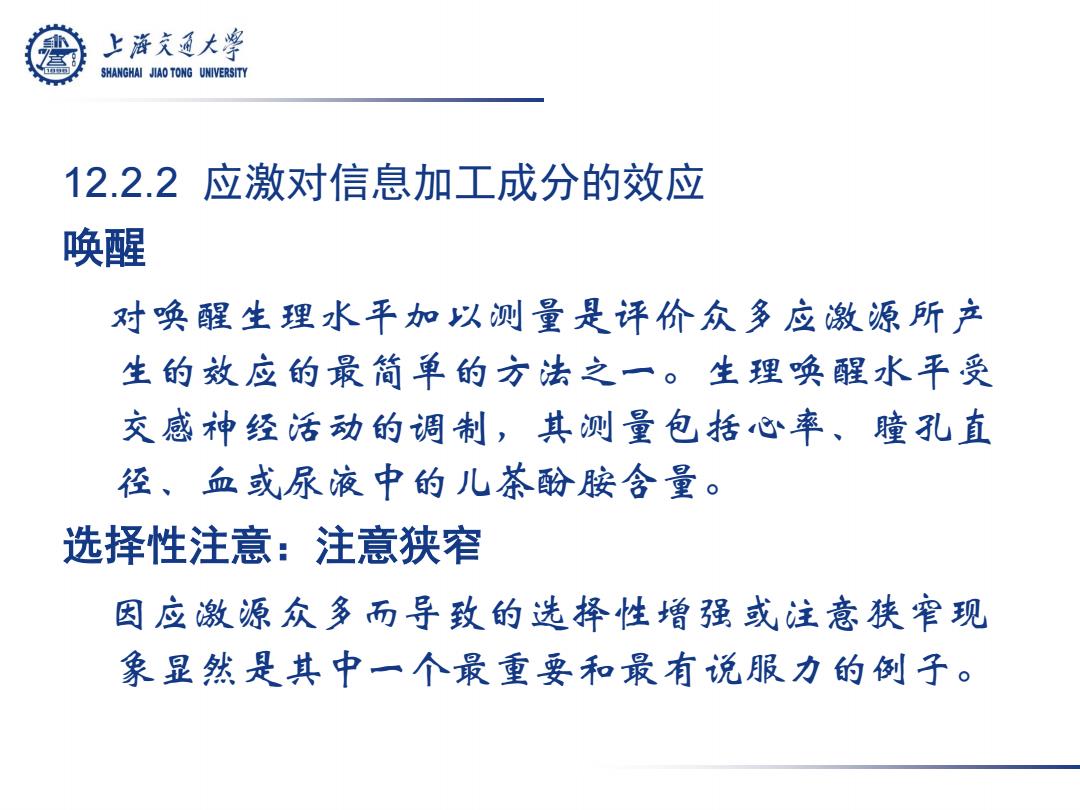 上海交通大學
SHANGHAI JIAO TONG UNIVERSITY

12.2.2 应激对信息加工成分的效应
唤醒

对唤醒生理水平加以测量是评价众多应激源所产生的效应的最简单的方法之一。生理唤醒水平受交感神经活动的调制，其测量包括心率、瞳孔直径、血或尿液中的儿茶酚胺含量。

选择性注意：注意狭窄

因应激源众多而导致的选择性增强或注意狭窄现象显然是其中一个最重要和最有说服力的例子。